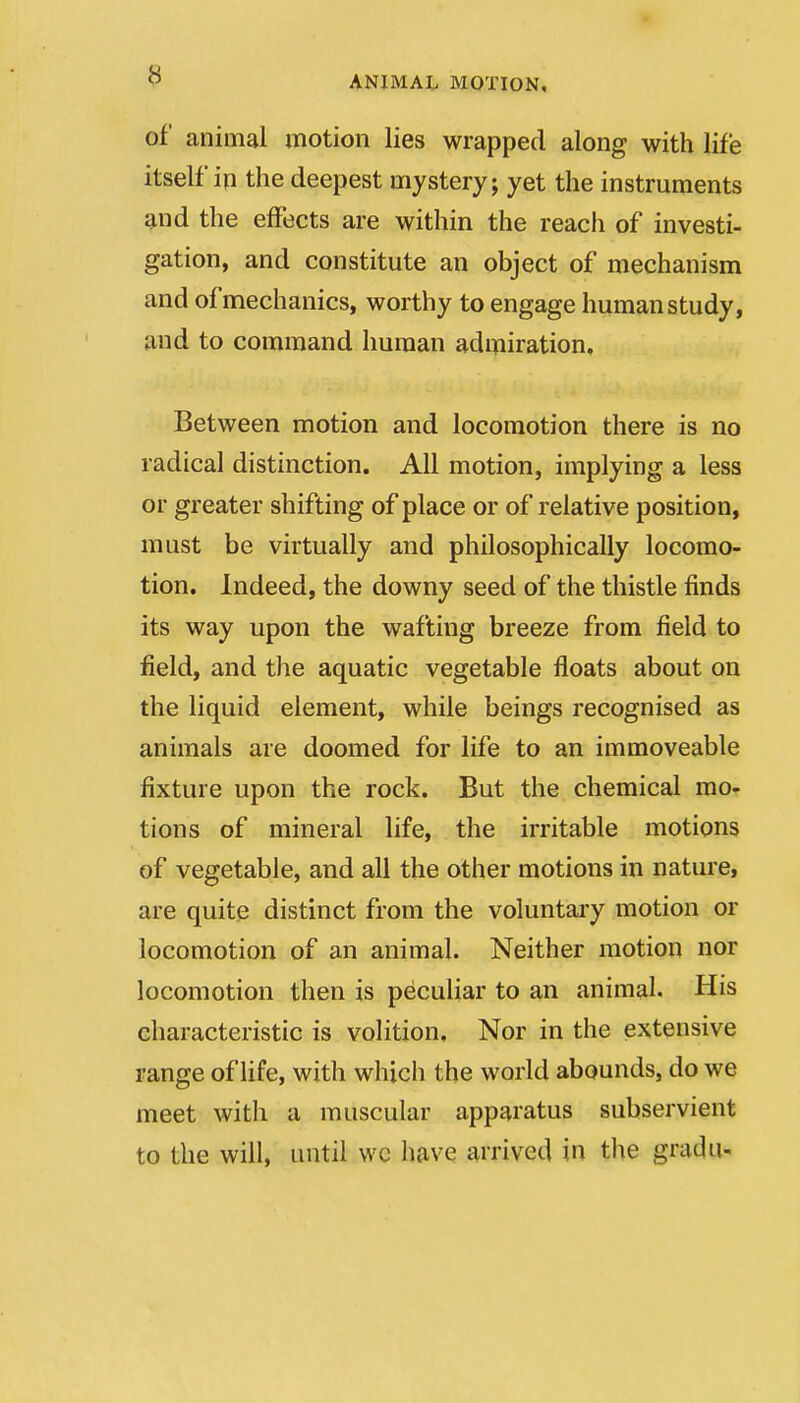 8 ANIMAL MOTION.

of animal motion lies wrapped along with life itself in the deepest mystery; yet the instruments and the effects are within the reach of investigation, and constitute an object of mechanism and of mechanics, worthy to engage human study, and to command human admiration.

Between motion and locomotion there is no radical distinction. All motion, implying a less or greater shifting of place or of relative position, must be virtually and philosophically locomotion. Indeed, the downy seed of the thistle finds its way upon the wafting breeze from field to field, and the aquatic vegetable floats about on the liquid element, while beings recognised as animals are doomed for life to an immoveable fixture upon the rock. But the chemical motions of mineral life, the irritable motions of vegetable, and all the other motions in nature, are quite distinct from the voluntary motion or locomotion of an animal. Neither motion nor locomotion then is peculiar to an animal. His characteristic is volition. Nor in the extensive range of life, with which the world abounds, do we meet with a muscular apparatus subservient to the will, until we have arrived in the gradu-